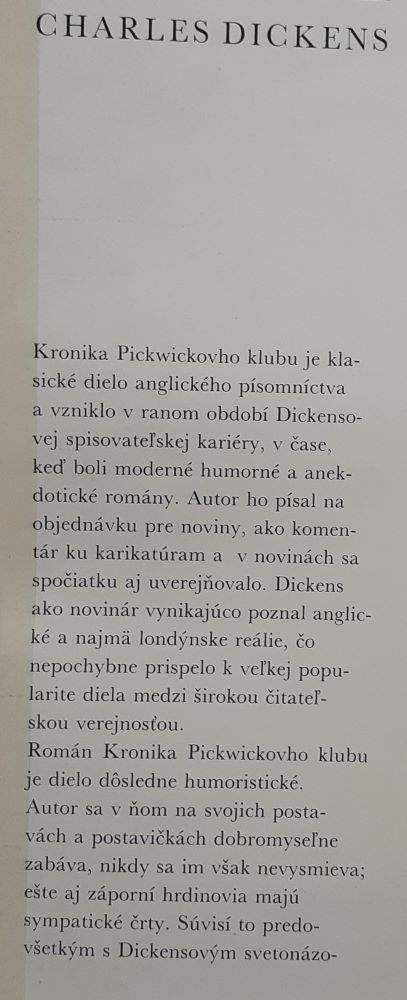 CHARLES DICKENS

Kronika Pickwickovho klubu je klasické dielo anglického písomníctva a vzniklo v ranom období Dickensovej spisovateľskej kariéry, v čase, keď boli moderné humorné a anekdotické romány. Autor ho písal na objednávku pre noviny, ako komentár ku karikatúram a v novinách sa spočiatku aj uverejňovalo. Dickens ako novinár vynikajúco poznal anglické a najmä londýnske reálie, čo nepochybne prispelo k veľkej popularite diela medzi širokou čitateľskou verejnosťou.
Román Kronika Pickwickovho klubu je dielo dôsledne humoristické. Autor sa v ňom na svojich postavách a postavičkách dobromyseľne zabáva, nikdy sa im však nevysmieva; ešte aj záporní hrdinovia majú sympatické črty. Súvisí to predovšetkým s Dickensovým svetonázo-